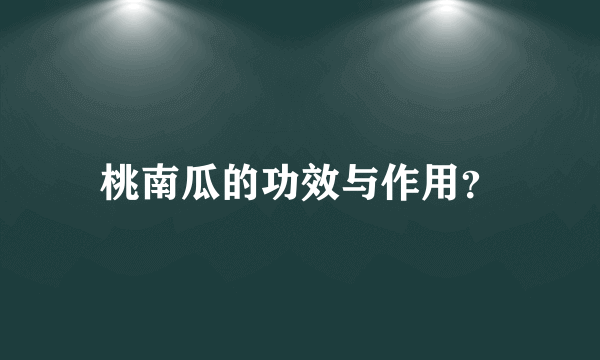 桃南瓜的功效与作用?